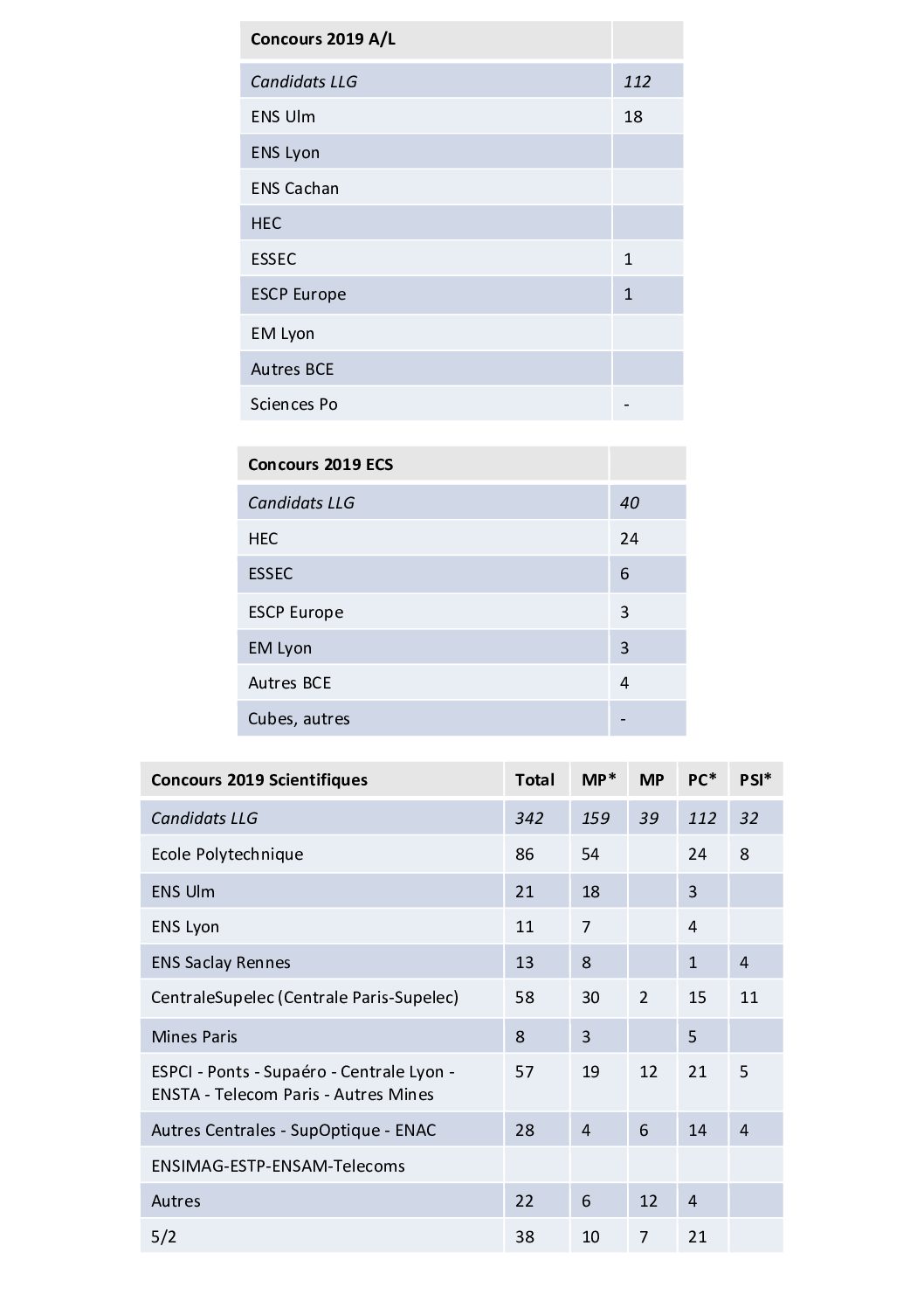 | Concours 2019 A/L | |
|---|---|
| Candidats LLG | 112 |
| ENS Ulm | 18 |
| ENS Lyon | |
| ENS Cachan | |
| HEC | |
| ESSEC | 1 |
| ESCP Europe | 1 |
| EM Lyon | |
| Autres BCE | |
| Sciences Po | - |

| Concours 2019 ECS | |
|---|---|
| Candidats LLG | 40 |
| HEC | 24 |
| ESSEC | 6 |
| ESCP Europe | 3 |
| EM Lyon | 3 |
| Autres BCE | 4 |
| Cubes, autres | - |

| Concours 2019 Scientifiques | Total | MP* | MP | PC* | PSI* |
|---|---|---|---|---|---|
| Candidats LLG | 342 | 159 | 39 | 112 | 32 |
| Ecole Polytechnique | 86 | 54 | | 24 | 8 |
| ENS Ulm | 21 | 18 | | 3 | |
| ENS Lyon | 11 | 7 | | 4 | |
| ENS Saclay Rennes | 13 | 8 | | 1 | 4 |
| CentraleSupelec (Centrale Paris-Supelec) | 58 | 30 | 2 | 15 | 11 |
| Mines Paris | 8 | 3 | | 5 | |
| ESPCI - Ponts - Supaéro - Centrale Lyon - ENSTA - Telecom Paris - Autres Mines | 57 | 19 | 12 | 21 | 5 |
| Autres Centrales - SupOptique - ENAC | 28 | 4 | 6 | 14 | 4 |
| ENSIMAG-ESTP-ENSAM-Telecoms | | | | | |
| Autres | 22 | 6 | 12 | 4 | |
| 5/2 | 38 | 10 | 7 | 21 | |